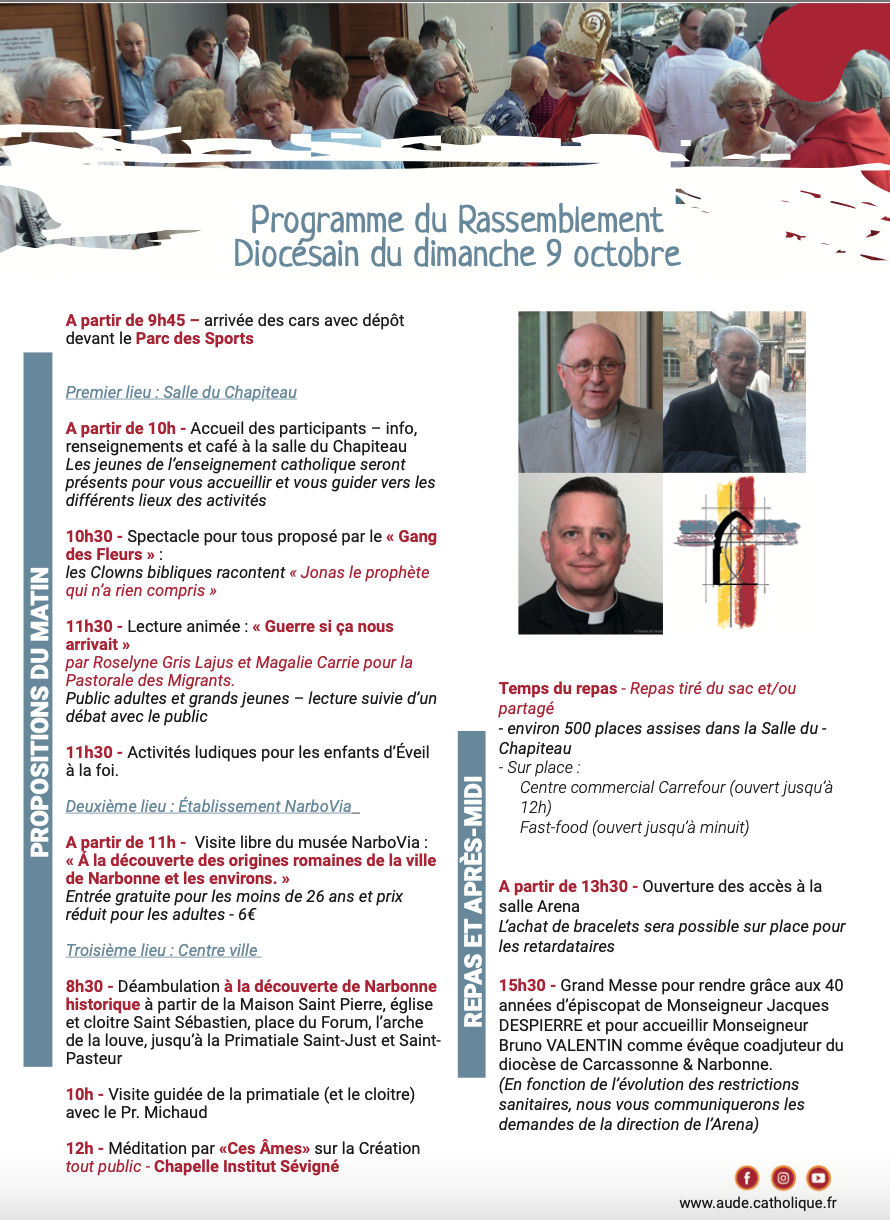 Programme du Rassemblement Diocésain du dimanche 9 octobre

PROPOSITIONS DU MATIN

A partir de 9h45 – arrivée des cars avec dépôt devant le Parc des Sports

Premier lieu : Salle du Chapiteau

A partir de 10h - Accueil des participants – info, renseignements et café à la salle du Chapiteau
Les jeunes de l'enseignement catholique seront présents pour vous accueillir et vous guider vers les différents lieux des activités

10h30 - Spectacle pour tous proposé par le « Gang des Fleurs » :
les Clowns bibliques racontent « Jonas le prophète qui n'a rien compris »

11h30 - Lecture animée : « Guerre si ça nous arrivait »
par Roselyne Gris Lajus et Magalie Carrie pour la Pastorale des Migrants.
Public adultes et grands jeunes – lecture suivie d'un débat avec le public

11h30 - Activités ludiques pour les enfants d'Éveil à la foi.

Deuxième lieu : Établissement NarboVia

A partir de 11h - Visite libre du musée NarboVia :
« À la découverte des origines romaines de la ville de Narbonne et les environs. »
Entrée gratuite pour les moins de 26 ans et prix réduit pour les adultes - 6€

Troisième lieu : Centre ville

8h30 - Déambulation à la découverte de Narbonne historique à partir de la Maison Saint Pierre, église et cloitre Saint Sébastien, place du Forum, l'arche de la louve, jusqu'à la Primatiale Saint-Just et Saint-Pasteur

10h - Visite guidée de la primatiale (et le cloitre) avec le Pr. Michaud

12h - Méditation par «Ces Âmes» sur la Création
tout public - Chapelle Institut Sévigné

REPAS ET APRÈS-MIDI

Temps du repas - Repas tiré du sac et/ou partagé
- environ 500 places assises dans la Salle du - Chapiteau
- Sur place :
Centre commercial Carrefour (ouvert jusqu'à 12h)
Fast-food (ouvert jusqu'à minuit)

A partir de 13h30 - Ouverture des accès à la salle Arena
L'achat de bracelets sera possible sur place pour les retardataires

15h30 - Grand Messe pour rendre grâce aux 40 années d'épiscopat de Monseigneur Jacques DESPIERRE et pour accueillir Monseigneur Bruno VALENTIN comme évêque coadjuteur du diocèse de Carcassonne & Narbonne.
(En fonction de l'évolution des restrictions sanitaires, nous vous communiquerons les demandes de la direction de l'Arena)

www.aude.catholique.fr